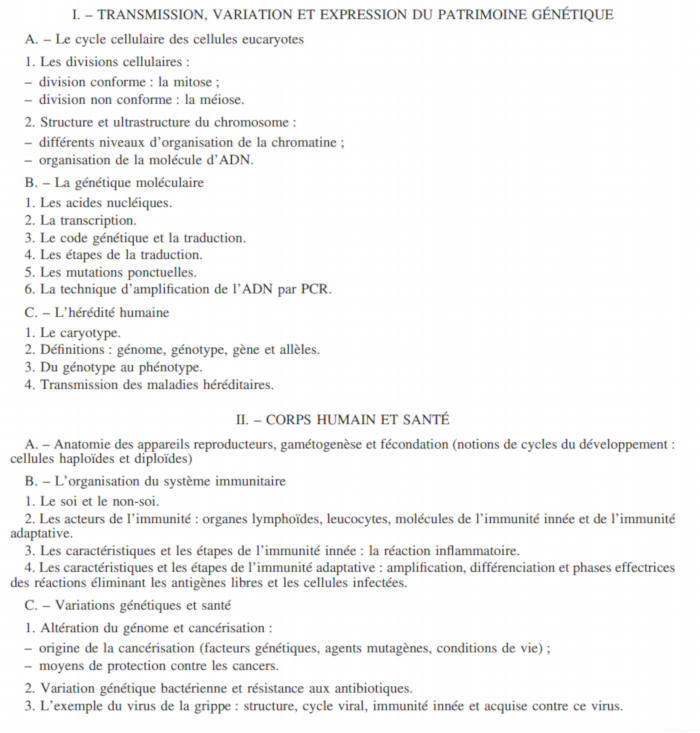 I. – TRANSMISSION, VARIATION ET EXPRESSION DU PATRIMOINE GÉNÉTIQUE

A. – Le cycle cellulaire des cellules eucaryotes

1. Les divisions cellulaires :
– division conforme : la mitose ;
– division non conforme : la méiose.

2. Structure et ultrastructure du chromosome :
– différents niveaux d'organisation de la chromatine ;
– organisation de la molécule d'ADN.

B. – La génétique moléculaire

1. Les acides nucléiques.
2. La transcription.
3. Le code génétique et la traduction.
4. Les étapes de la traduction.
5. Les mutations ponctuelles.
6. La technique d'amplification de l'ADN par PCR.

C. – L'hérédité humaine

1. Le caryotype.
2. Définitions : génome, génotype, gène et allèles.
3. Du génotype au phénotype.
4. Transmission des maladies héréditaires.

II. – CORPS HUMAIN ET SANTÉ

A. – Anatomie des appareils reproducteurs, gamétogenèse et fécondation (notions de cycles du développement : cellules haploïdes et diploïdes)

B. – L'organisation du système immunitaire

1. Le soi et le non-soi.
2. Les acteurs de l'immunité : organes lymphoïdes, leucocytes, molécules de l'immunité innée et de l'immunité adaptative.
3. Les caractéristiques et les étapes de l'immunité innée : la réaction inflammatoire.
4. Les caractéristiques et les étapes de l'immunité adaptative : amplification, différenciation et phases effectrices des réactions éliminant les antigènes libres et les cellules infectées.

C. – Variations génétiques et santé

1. Altération du génome et cancérisation :
– origine de la cancérisation (facteurs génétiques, agents mutagènes, conditions de vie) ;
– moyens de protection contre les cancers.

2. Variation génétique bactérienne et résistance aux antibiotiques.
3. L'exemple du virus de la grippe : structure, cycle viral, immunité innée et acquise contre ce virus.